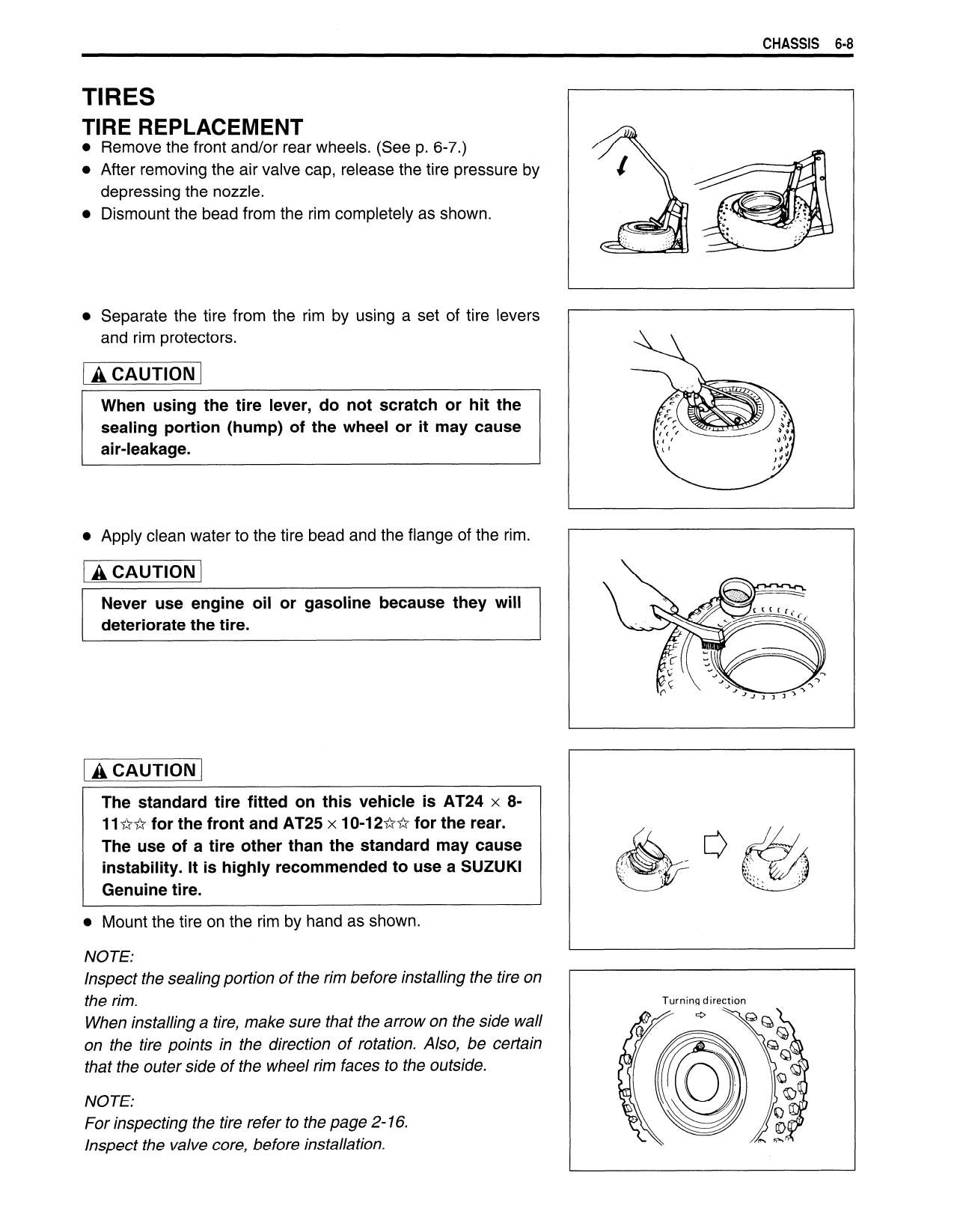 CHASSIS 6-8

TIRES

TIRE REPLACEMENT

• Remove the front and/or rear wheels. (See p. 6-7.)
• After removing the air valve cap, release the tire pressure by depressing the nozzle.
• Dismount the bead from the rim completely as shown.

• Separate the tire from the rim by using a set of tire levers and rim protectors.

CAUTION

When using the tire lever, do not scratch or hit the sealing portion (hump) of the wheel or it may cause air-leakage.

• Apply clean water to the tire bead and the flange of the rim.

CAUTION

Never use engine oil or gasoline because they will deteriorate the tire.

CAUTION

The standard tire fitted on this vehicle is AT24 × 8-11☆☆ for the front and AT25 × 10-12☆☆ for the rear. The use of a tire other than the standard may cause instability. It is highly recommended to use a SUZUKI Genuine tire.

• Mount the tire on the rim by hand as shown.

NOTE:
Inspect the sealing portion of the rim before installing the tire on the rim.
When installing a tire, make sure that the arrow on the side wall on the tire points in the direction of rotation. Also, be certain that the outer side of the wheel rim faces to the outside.

NOTE:
For inspecting the tire refer to the page 2-16.
Inspect the valve core, before installation.

Turning direction